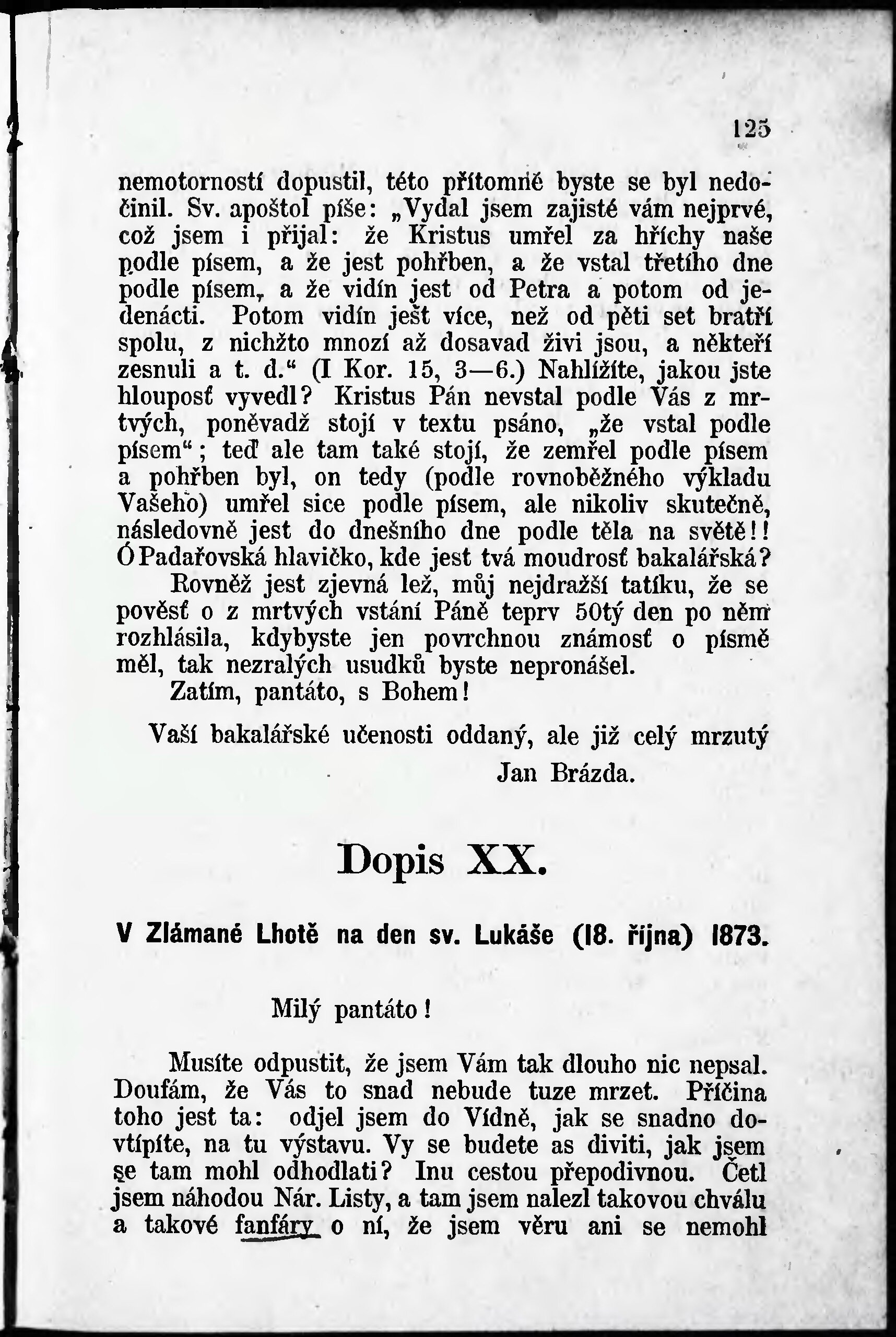 125

nemotorností dopustil, této přítomně byste se byl nedočinil. Sv. apoštol píše: „Vydal jsem zajisté vám nejprvé, což jsem i přijal: že Kristus umřel za hříchy naše podle písem, a že jest pohřben, a že vstal třetího dne podle písem, a že vidín jest od Petra a potom od jedenácti. Potom vidín ješt více, než od pěti set bratří spolu, z nichžto mnozí až dosavad živi jsou, a někteří zesnuli a t. d.“ (I Kor. 15, 3—6.) Nahlížíte, jakou jste hlouposť vyvedl? Kristus Pán nevstal podle Vás z mrtvých, poněvadž stojí v textu psáno, „že vstal podle písem“; teď ale tam také stojí, že zemřel podle písem a pohřben byl, on tedy (podle rovnoběžného výkladu Vašeho) umřel sice podle písem, ale nikoliv skutečně, následovně jest do dnešního dne podle těla na světě!! Ó Padařovská hlavičko, kde jest tvá moudrosť bakalářská?

Rovněž jest zjevná lež, můj nejdražší tatíku, že se pověsť o z mrtvých vstání Páně teprv 50tý den po něm rozhlásila, kdybyste jen povrchnou známosť o písmě měl, tak nezralých usudků byste nepronášel.

Zatím, pantáto, s Bohem!

Vaší bakalářské učenosti oddaný, ale již celý mrzutý

Jan Brázda.

Dopis XX.

V Zlámané Lhotě na den sv. Lukáše (18. října) 1873.

Milý pantáto!

Musíte odpustit, že jsem Vám tak dlouho nic nepsal. Doufám, že Vás to snad nebude tuze mrzet. Příčina toho jest ta: odjel jsem do Vídně, jak se snadno dovtípíte, na tu výstavu. Vy se budete as diviti, jak jsem se tam mohl odhodlati? Inu cestou přepodivnou. Četl jsem náhodou Nár. Listy, a tam jsem nalezl takovou chválu a takové fanfáry o ní, že jsem věru ani se nemohl